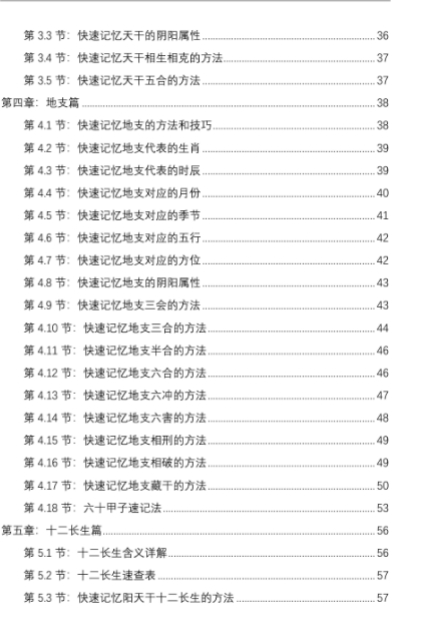 第 3.3 节：快速记忆天干的阴阳属性……36
第 3.4 节：快速记忆天干相生相克的方法……37
第 3.5 节：快速记忆天干五合的方法……37
第四章：地支篇……38
第 4.1 节：快速记忆地支的方法和技巧……38
第 4.2 节：快速记忆地支代表的生肖……39
第 4.3 节：快速记忆地支代表的时辰……39
第 4.4 节：快速记忆地支对应的月份……40
第 4.5 节：快速记忆地支对应的季节……41
第 4.6 节：快速记忆地支对应的五行……42
第 4.7 节：快速记忆地支对应的方位……42
第 4.8 节：快速记忆地支的阴阳属性……43
第 4.9 节：快速记忆地支三会的方法……43
第 4.10 节：快速记忆地支三合的方法……44
第 4.11 节：快速记忆地支半合的方法……46
第 4.12 节：快速记忆地支六合的方法……46
第 4.13 节：快速记忆地支六冲的方法……47
第 4.14 节：快速记忆地支六害的方法……48
第 4.15 节：快速记忆地支相刑的方法……49
第 4.16 节：快速记忆地支相破的方法……49
第 4.17 节：快速记忆地支藏干的方法……50
第 4.18 节：六十甲子速记法……53
第五章：十二长生篇……56
第 5.1 节：十二长生含义详解……56
第 5.2 节：十二长生速查表……57
第 5.3 节：快速记忆阳天干十二长生的方法……57